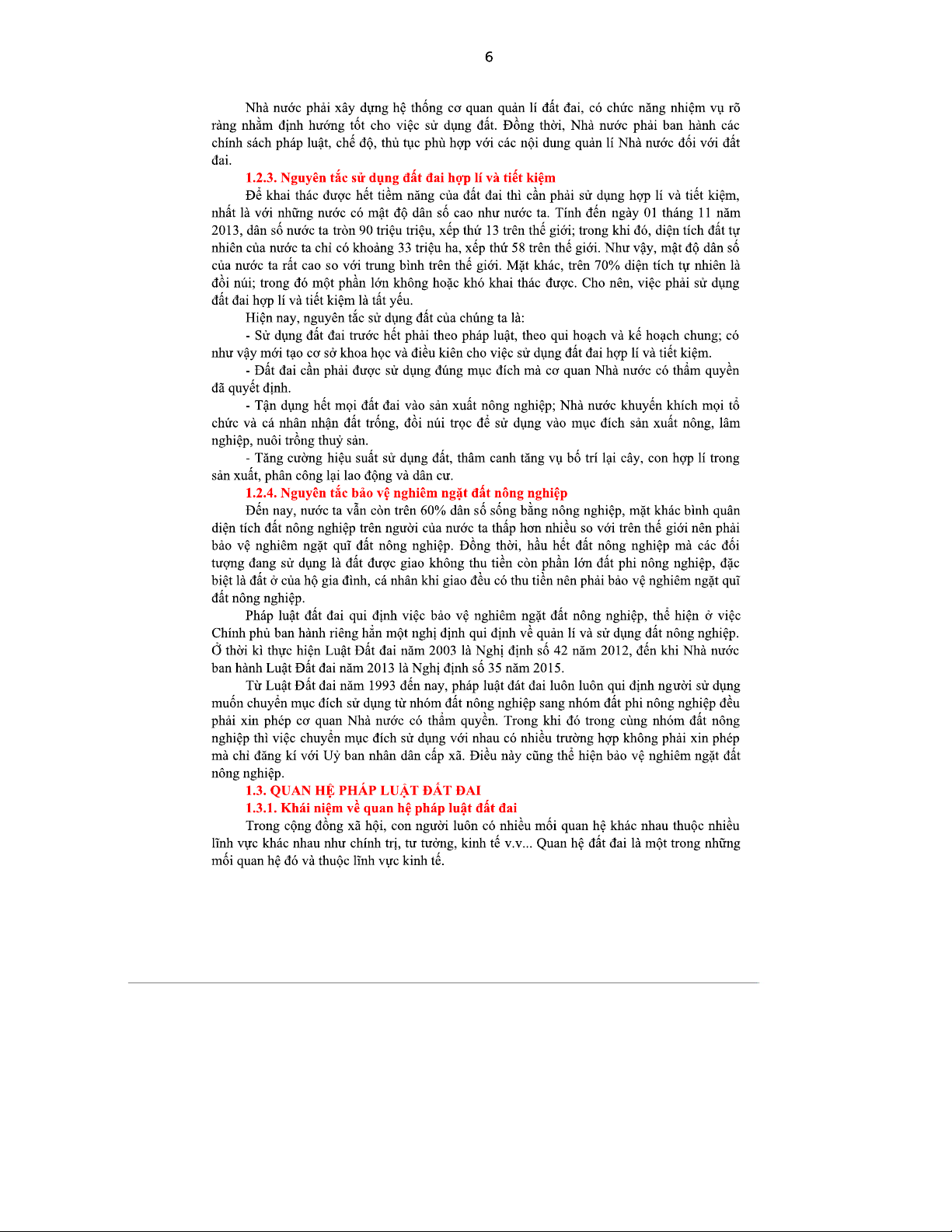 6

Nhà nước phải xây dựng hệ thống cơ quan quản lí đất đai, có chức năng nhiệm vụ rõ ràng nhằm định hướng tốt cho việc sử dụng đất. Đồng thời, Nhà nước phải ban hành các chính sách pháp luật, chế độ, thủ tục phù hợp với các nội dung quản lí Nhà nước đối với đất đai.

1.2.3. Nguyên tắc sử dụng đất đai hợp lí và tiết kiệm

Để khai thác được hết tiềm năng của đất đai thì cần phải sử dụng hợp lí và tiết kiệm, nhất là với những nước có mật độ dân số cao như nước ta. Tính đến ngày 01 tháng 11 năm 2013, dân số nước ta tròn 90 triệu triệu, xếp thứ 13 trên thế giới; trong khi đó, diện tích đất tự nhiên của nước ta chỉ có khoảng 33 triệu ha, xếp thứ 58 trên thế giới. Như vậy, mật độ dân số của nước ta rất cao so với trung bình trên thế giới. Mặt khác, trên 70% diện tích tự nhiên là đồi núi; trong đó một phần lớn không hoặc khó khai thác được. Cho nên, việc phải sử dụng đất đai hợp lí và tiết kiệm là tất yếu.

Hiện nay, nguyên tắc sử dụng đất của chúng ta là:

- Sử dụng đất đai trước hết phải theo pháp luật, theo qui hoạch và kế hoạch chung; có như vậy mới tạo cơ sở khoa học và điều kiên cho việc sử dụng đất đai hợp lí và tiết kiệm.

- Đất đai cần phải được sử dụng đúng mục đích mà cơ quan Nhà nước có thẩm quyền đã quyết định.

- Tận dụng hết mọi đất đai vào sản xuất nông nghiệp; Nhà nước khuyến khích mọi tổ chức và cá nhân nhận đất trống, đồi núi trọc để sử dụng vào mục đích sản xuất nông, lâm nghiệp, nuôi trồng thuỷ sản.

- Tăng cường hiệu suất sử dụng đất, thâm canh tăng vụ bố trí lại cây, con hợp lí trong sản xuất, phân công lại lao động và dân cư.

1.2.4. Nguyên tắc bảo vệ nghiêm ngặt đất nông nghiệp

Đến nay, nước ta vẫn còn trên 60% dân số sống bằng nông nghiệp, mặt khác bình quân diện tích đất nông nghiệp trên người của nước ta thấp hơn nhiều so với trên thế giới nên phải bảo vệ nghiêm ngặt quĩ đất nông nghiệp. Đồng thời, hầu hết đất nông nghiệp mà các đối tượng đang sử dụng là đất được giao không thu tiền còn phần lớn đất phi nông nghiệp, đặc biệt là đất ở của hộ gia đình, cá nhân khi giao đều có thu tiền nên phải bảo vệ nghiêm ngặt quĩ đất nông nghiệp.

Pháp luật đất đai qui định việc bảo vệ nghiêm ngặt đất nông nghiệp, thể hiện ở việc Chính phủ ban hành riêng hẳn một nghị định qui định về quản lí và sử dụng đất nông nghiệp. Ở thời kì thực hiện Luật Đất đai năm 2003 là Nghị định số 42 năm 2012, đến khi Nhà nước ban hành Luật Đất đai năm 2013 là Nghị định số 35 năm 2015.

Từ Luật Đất đai năm 1993 đến nay, pháp luật đát đai luôn luôn qui định người sử dụng muốn chuyển mục đích sử dụng từ nhóm đất nông nghiệp sang nhóm đất phi nông nghiệp đều phải xin phép cơ quan Nhà nước có thẩm quyền. Trong khi đó trong cùng nhóm đất nông nghiệp thì việc chuyển mục đích sử dụng với nhau có nhiều trường hợp không phải xin phép mà chỉ đăng kí với Uỷ ban nhân dân cấp xã. Điều này cũng thể hiện bảo vệ nghiêm ngặt đất nông nghiệp.

1.3. QUAN HỆ PHÁP LUẬT ĐẤT ĐAI

1.3.1. Khái niệm về quan hệ pháp luật đất đai

Trong cộng đồng xã hội, con người luôn có nhiều mối quan hệ khác nhau thuộc nhiều lĩnh vực khác nhau như chính trị, tư tưởng, kinh tế v.v... Quan hệ đất đai là một trong những mối quan hệ đó và thuộc lĩnh vực kinh tế.